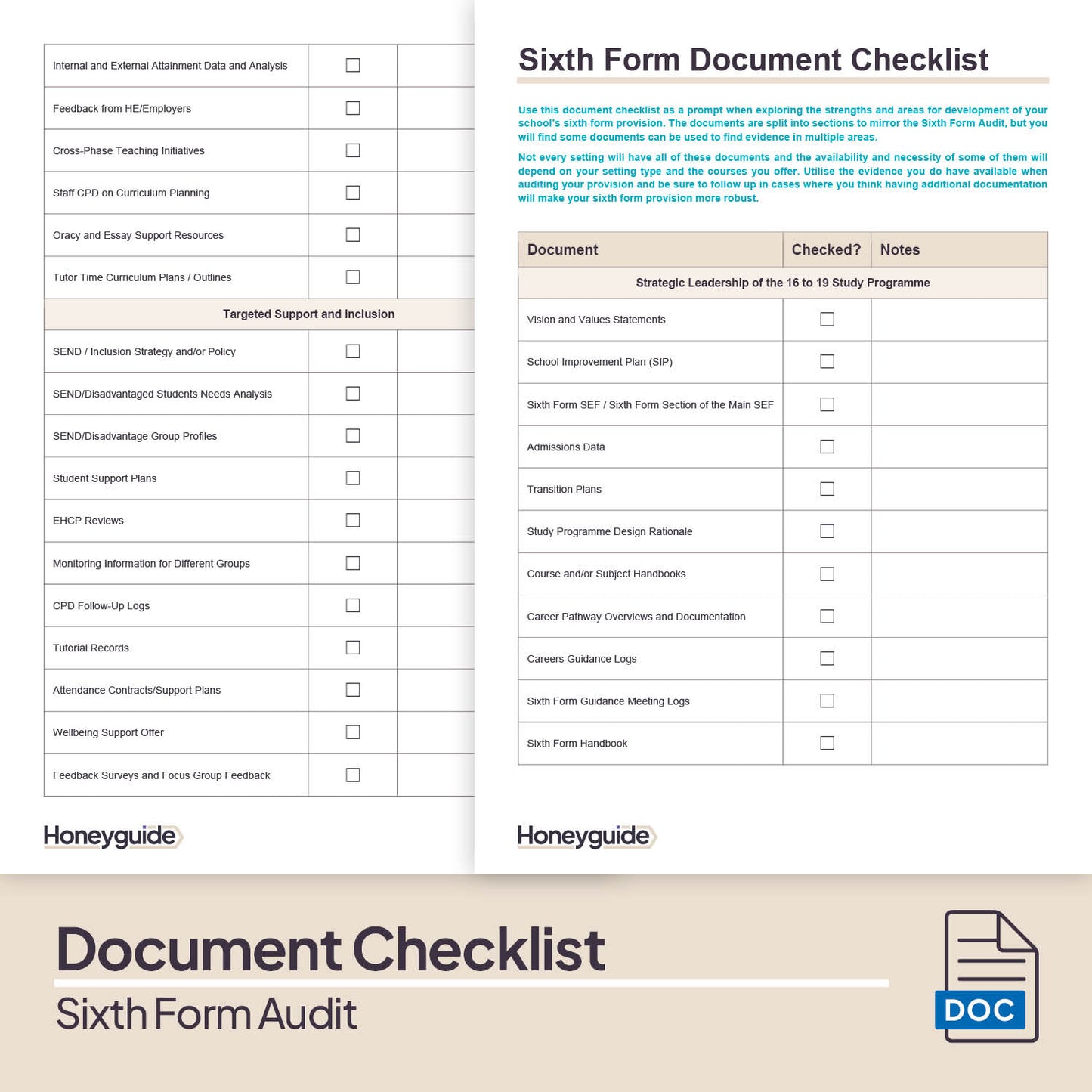 | Internal and External Attainment Data and Analysis | ☐ | |
|---|---|---|
| Feedback from HE/Employers | ☐ | |
| Cross-Phase Teaching Initiatives | ☐ | |
| Staff CPD on Curriculum Planning | ☐ | |
| Oracy and Essay Support Resources | ☐ | |
| Tutor Time Curriculum Plans / Outlines | ☐ | |
| Targeted Support and Inclusion | | |
| SEND / Inclusion Strategy and/or Policy | ☐ | |
| SEND/Disadvantaged Students Needs Analysis | ☐ | |
| SEND/Disadvantage Group Profiles | ☐ | |
| Student Support Plans | ☐ | |
| EHCP Reviews | ☐ | |
| Monitoring Information for Different Groups | ☐ | |
| CPD Follow-Up Logs | ☐ | |
| Tutorial Records | ☐ | |
| Attendance Contracts/Support Plans | ☐ | |
| Wellbeing Support Offer | ☐ | |
| Feedback Surveys and Focus Group Feedback | ☐ | |

Honeyguide

Sixth Form Document Checklist

Use this document checklist as a prompt when exploring the strengths and areas for development of your school's sixth form provision. The documents are split into sections to mirror the Sixth Form Audit, but you will find some documents can be used to find evidence in multiple areas.

Not every setting will have all of these documents and the availability and necessity of some of them will depend on your setting type and the courses you offer. Utilise the evidence you do have available when auditing your provision and be sure to follow up in cases where you think having additional documentation will make your sixth form provision more robust.

| Document | Checked? | Notes |
|---|---|---|
| Strategic Leadership of the 16 to 19 Study Programme | | |
| Vision and Values Statements | ☐ | |
| School Improvement Plan (SIP) | ☐ | |
| Sixth Form SEF / Sixth Form Section of the Main SEF | ☐ | |
| Admissions Data | ☐ | |
| Transition Plans | ☐ | |
| Study Programme Design Rationale | ☐ | |
| Course and/or Subject Handbooks | ☐ | |
| Career Pathway Overviews and Documentation | ☐ | |
| Careers Guidance Logs | ☐ | |
| Sixth Form Guidance Meeting Logs | ☐ | |
| Sixth Form Handbook | ☐ | |

Honeyguide

Document Checklist

Sixth Form Audit

DOC